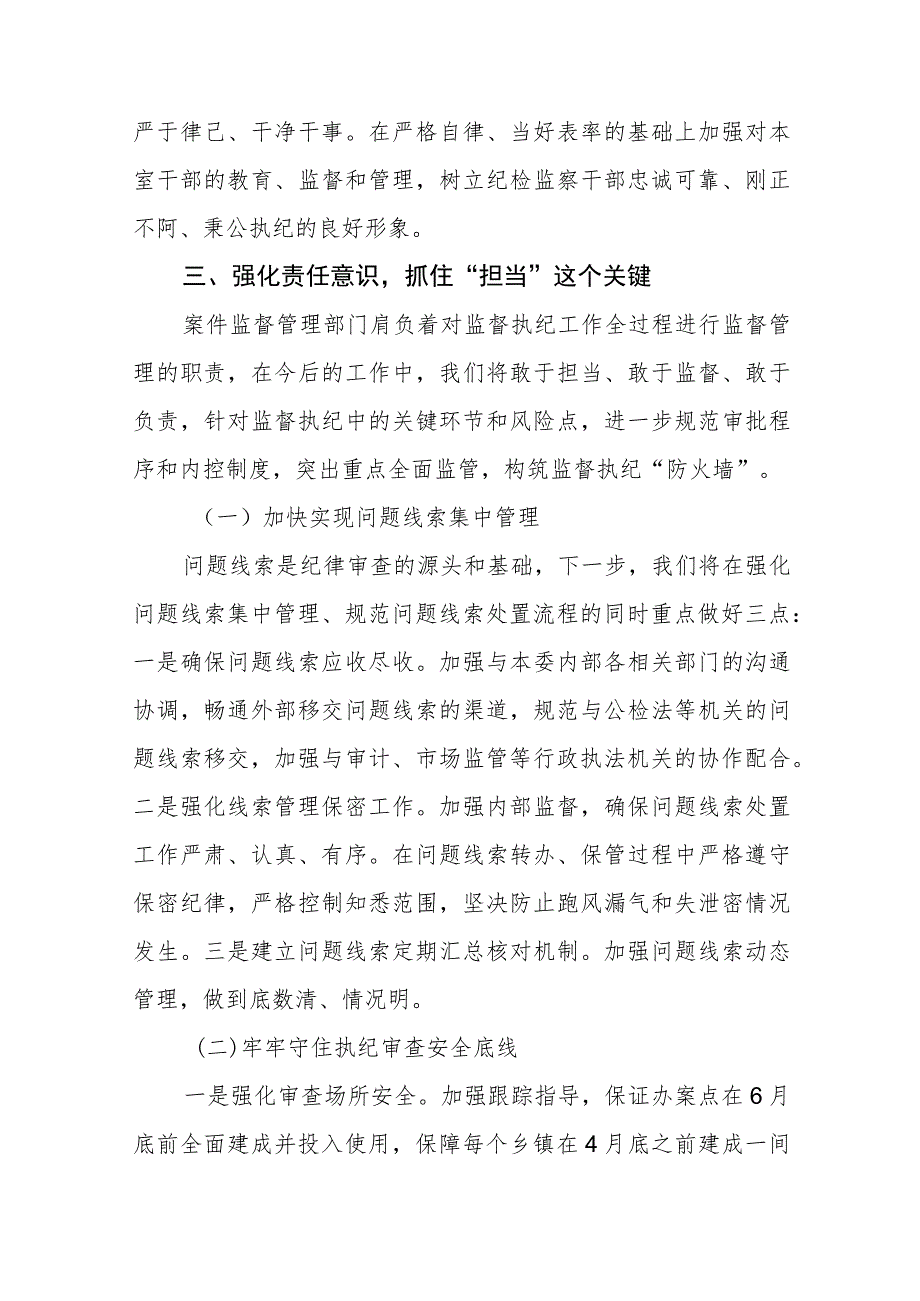 严于律己、干净干事。在严格自律、当好表率的基础上加强对本室干部的教育、监督和管理，树立纪检监察干部忠诚可靠、刚正不阿、秉公执纪的良好形象。

三、强化责任意识，抓住“担当”这个关键

案件监督管理部门肩负着对监督执纪工作全过程进行监督管理的职责，在今后的工作中，我们将敢于担当、敢于监督、敢于负责，针对监督执纪中的关键环节和风险点，进一步规范审批程序和内控制度，突出重点全面监管，构筑监督执纪“防火墙”。

（一）加快实现问题线索集中管理

问题线索是纪律审查的源头和基础，下一步，我们将在强化问题线索集中管理、规范问题线索处置流程的同时重点做好三点：一是确保问题线索应收尽收。加强与本委内部各相关部门的沟通协调，畅通外部移交问题线索的渠道，规范与公检法等机关的问题线索移交，加强与审计、市场监管等行政执法机关的协作配合。二是强化线索管理保密工作。加强内部监督，确保问题线索处置工作严肃、认真、有序。在问题线索转办、保管过程中严格遵守保密纪律，严格控制知悉范围，坚决防止跑风漏气和失泄密情况发生。三是建立问题线索定期汇总核对机制。加强问题线索动态管理，做到底数清、情况明。

(二)牢牢守住执纪审查安全底线

一是强化审查场所安全。加强跟踪指导，保证办案点在6月底前全面建成并投入使用，保障每个乡镇在4月底之前建成一间